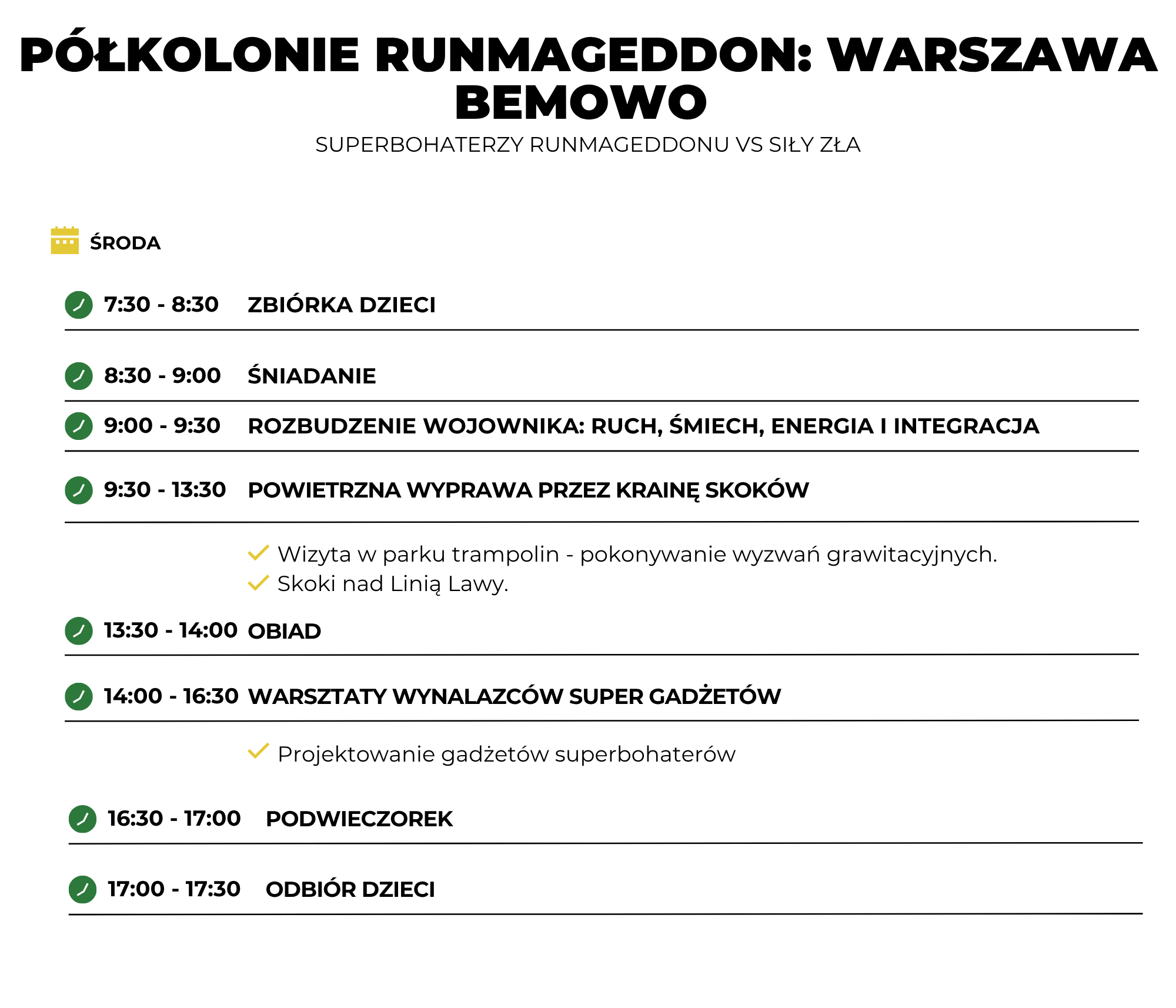 PÓŁKOLONIE RUNMAGEDDON: WARSZAWA BEMOWO

SUPERBOHATERZY RUNMAGEDDONU VS SIŁY ZŁA

ŚRODA

7:30 - 8:30 ZBIÓRKA DZIECI

8:30 - 9:00 ŚNIADANIE

9:00 - 9:30 ROZBUDZENIE WOJOWNIKA: RUCH, ŚMIECH, ENERGIA I INTEGRACJA

9:30 - 13:30 POWIETRZNA WYPRAWA PRZEZ KRAINĘ SKOKÓW

Wizyta w parku trampolin - pokonywanie wyzwań grawitacyjnych.
Skoki nad Linią Lawy.

13:30 - 14:00 OBIAD

14:00 - 16:30 WARSZTATY WYNALAZCÓW SUPER GADŻETÓW

Projektowanie gadżetów superbohaterów

16:30 - 17:00 PODWIECZOREK

17:00 - 17:30 ODBIÓR DZIECI